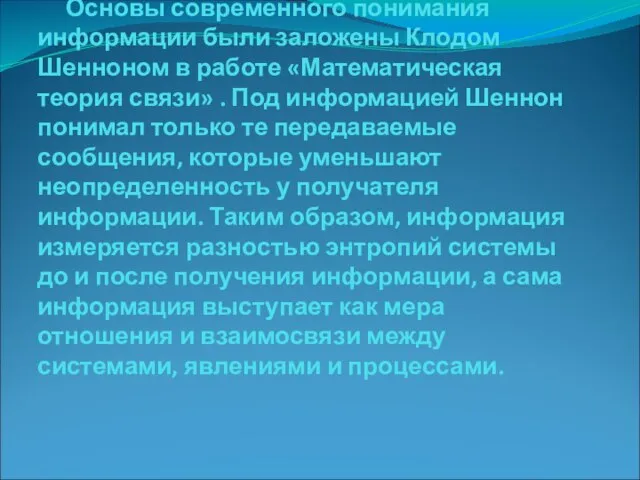 Основы современного понимания информации были заложены Клодом Шенноном в работе «Математическая теория связи» . Под информацией Шеннон понимал только те передаваемые сообщения, которые уменьшают неопределенность у получателя информации. Таким образом, информация измеряется разностью энтропий системы до и после получения информации, а сама информация выступает как мера отношения и взаимосвязи между системами, явлениями и процессами.